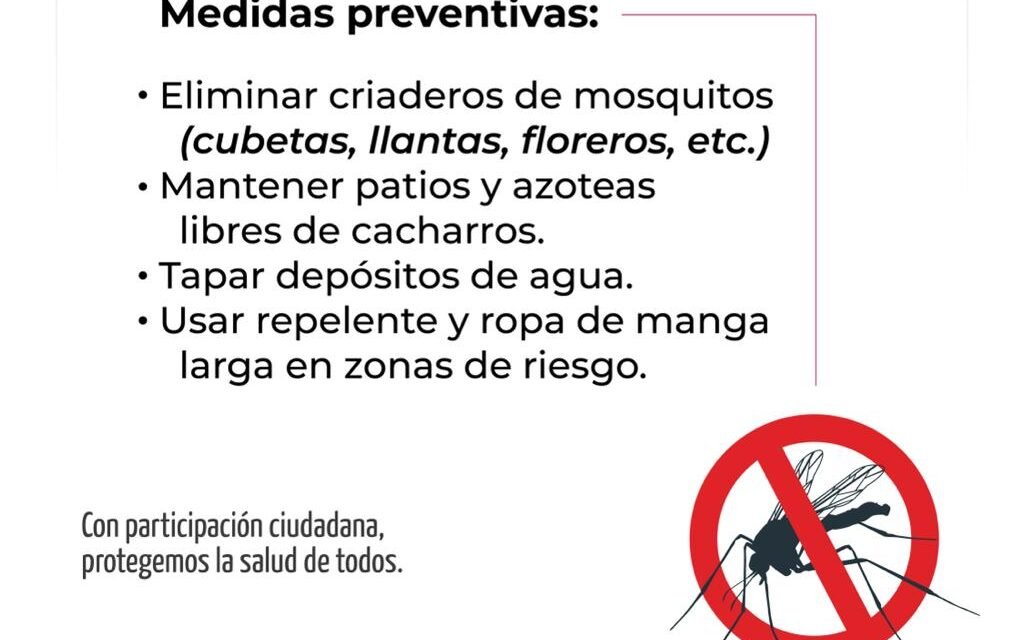 Medidas preventivas:

• Eliminar criaderos de mosquitos (cubetas, llantas, floreros, etc.)
• Mantener patios y azoteas libres de cacharros.
• Tapar depósitos de agua.
• Usar repelente y ropa de manga larga en zonas de riesgo.

Con participación ciudadana, protegemos la salud de todos.